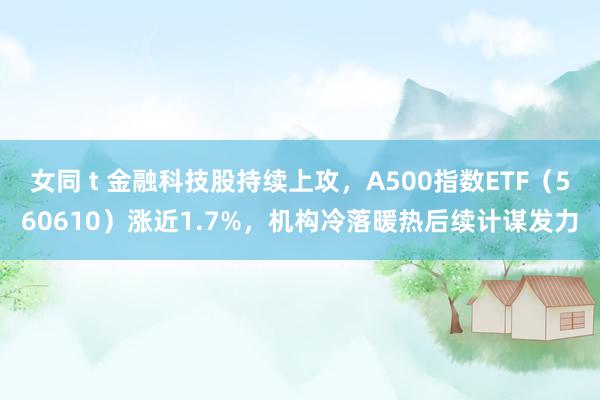 女同 t 金融科技股持续上攻，A500指数ETF（560610）涨近1.7%，机构冷落暖热后续计谋发力